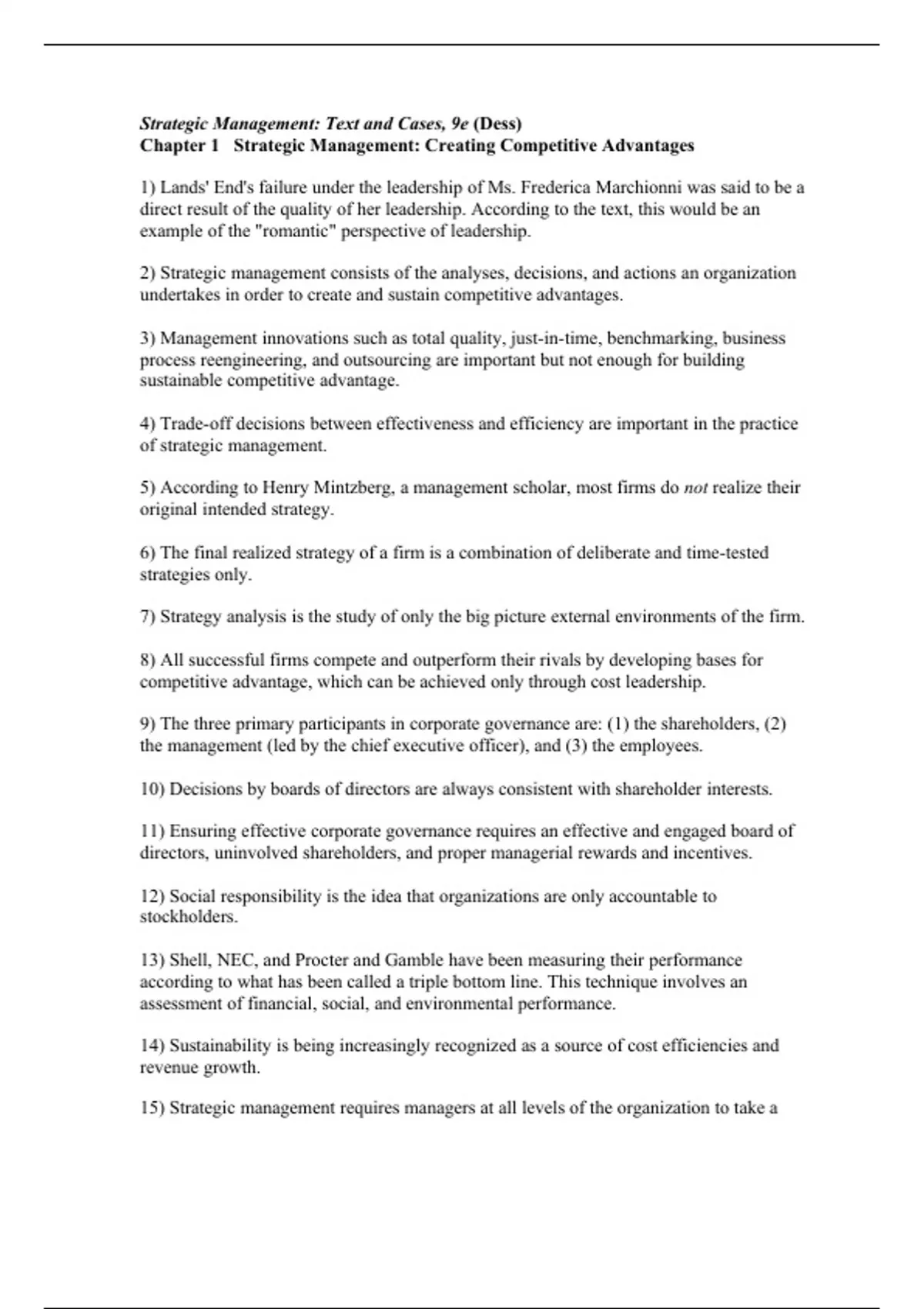 Strategic Management: Text and Cases, 9e (Dess)
Chapter 1 Strategic Management: Creating Competitive Advantages

1) Lands' End's failure under the leadership of Ms. Frederica Marchionni was said to be a direct result of the quality of her leadership. According to the text, this would be an example of the "romantic" perspective of leadership.

2) Strategic management consists of the analyses, decisions, and actions an organization undertakes in order to create and sustain competitive advantages.

3) Management innovations such as total quality, just-in-time, benchmarking, business process reengineering, and outsourcing are important but not enough for building sustainable competitive advantage.

4) Trade-off decisions between effectiveness and efficiency are important in the practice of strategic management.

5) According to Henry Mintzberg, a management scholar, most firms do not realize their original intended strategy.

6) The final realized strategy of a firm is a combination of deliberate and time-tested strategies only.

7) Strategy analysis is the study of only the big picture external environments of the firm.

8) All successful firms compete and outperform their rivals by developing bases for competitive advantage, which can be achieved only through cost leadership.

9) The three primary participants in corporate governance are: (1) the shareholders, (2) the management (led by the chief executive officer), and (3) the employees.

10) Decisions by boards of directors are always consistent with shareholder interests.

11) Ensuring effective corporate governance requires an effective and engaged board of directors, uninvolved shareholders, and proper managerial rewards and incentives.

12) Social responsibility is the idea that organizations are only accountable to stockholders.

13) Shell, NEC, and Procter and Gamble have been measuring their performance according to what has been called a triple bottom line. This technique involves an assessment of financial, social, and environmental performance.

14) Sustainability is being increasingly recognized as a source of cost efficiencies and revenue growth.

15) Strategic management requires managers at all levels of the organization to take a